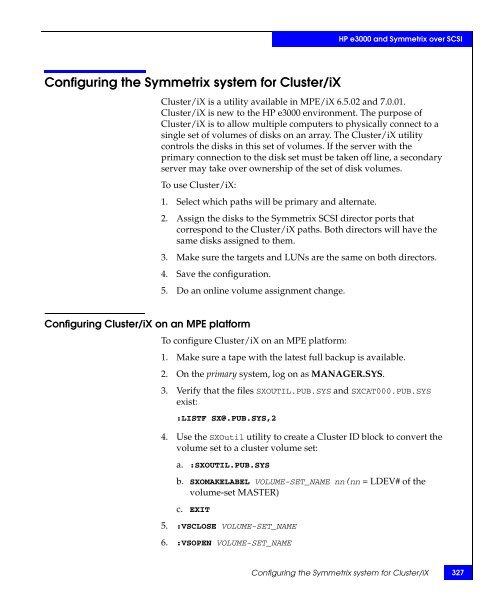 HP e3000 and Symmetrix over SCSI

Configuring the Symmetrix system for Cluster/iX

Cluster/iX is a utility available in MPE/iX 6.5.02 and 7.0.01. Cluster/iX is new to the HP e3000 environment. The purpose of Cluster/iX is to allow multiple computers to physically connect to a single set of volumes of disks on an array. The Cluster/iX utility controls the disks in this set of volumes. If the server with the primary connection to the disk set must be taken off line, a secondary server may take over ownership of the set of disk volumes.

To use Cluster/iX:

1. Select which paths will be primary and alternate.
2. Assign the disks to the Symmetrix SCSI director ports that correspond to the Cluster/iX paths. Both directors will have the same disks assigned to them.
3. Make sure the targets and LUNs are the same on both directors.
4. Save the configuration.
5. Do an online volume assignment change.

Configuring Cluster/iX on an MPE platform

To configure Cluster/iX on an MPE platform:

1. Make sure a tape with the latest full backup is available.
2. On the primary system, log on as MANAGER.SYS.
3. Verify that the files SXOUTIL.PUB.SYS and SXCAT000.PUB.SYS exist:

:LISTF SX@.PUB.SYS,2

4. Use the SXOutil utility to create a Cluster ID block to convert the volume set to a cluster volume set:

a. :SXOUTIL.PUB.SYS
b. SXOMAKELABEL VOLUME-SET_NAME nn (nn = LDEV# of the volume-set MASTER)
c. EXIT

5. :VSCLOSE VOLUME-SET_NAME
6. :VSOPEN VOLUME-SET_NAME

Configuring the Symmetrix system for Cluster/iX 327